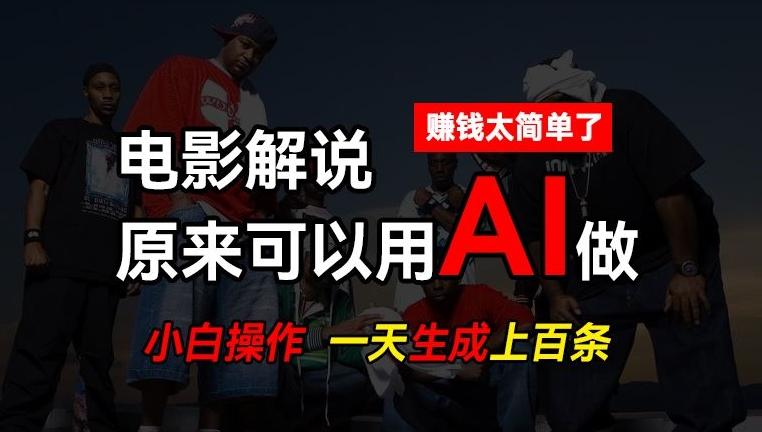 赚钱太简单了

电影解说
原来可以用AI做

小白操作 一天生成上百条